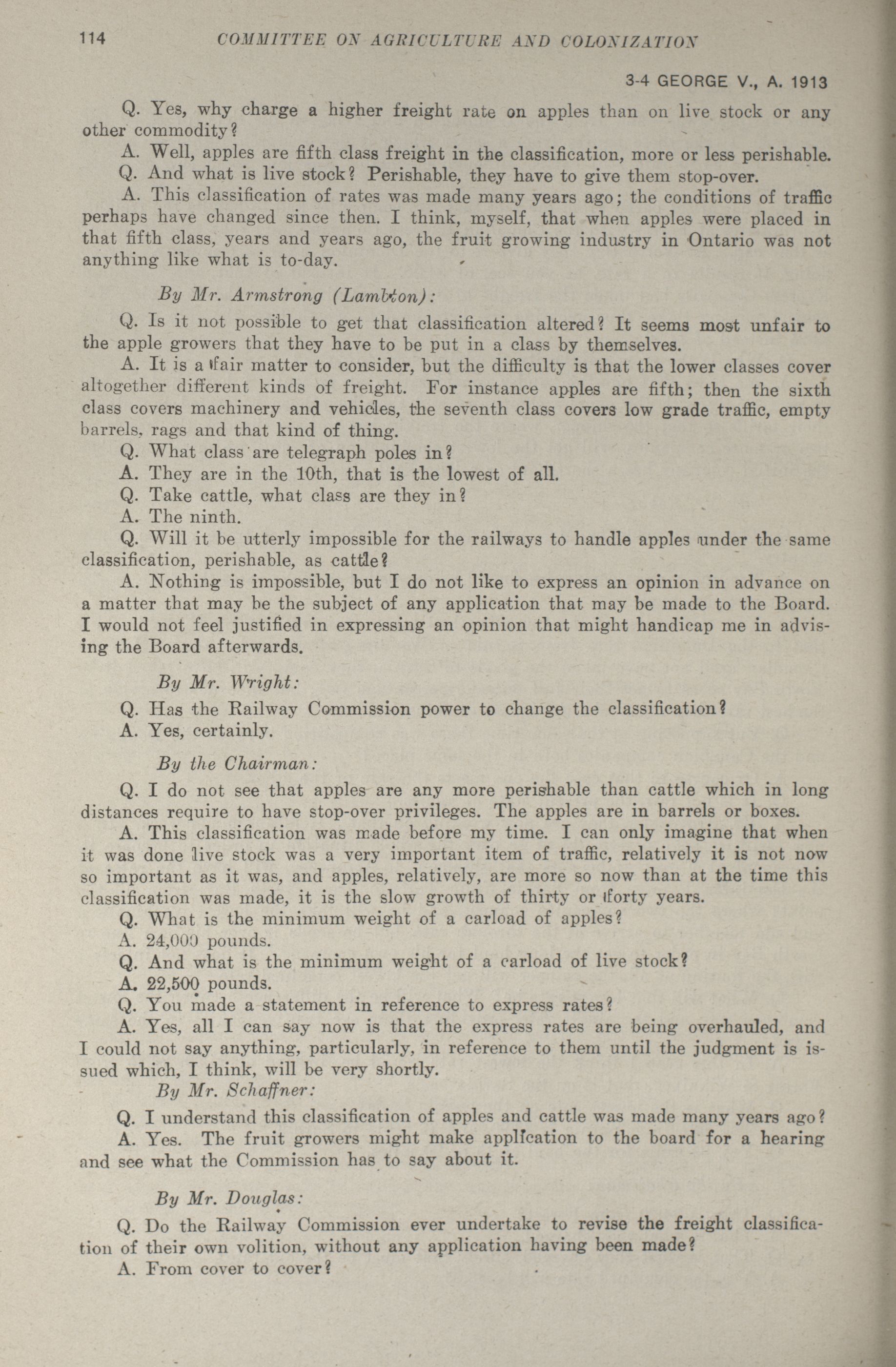 114 COMMITTEE ON AGRICULTURE AND COLONIZATION

3-4 GEORGE V., A. 1913

Q. Yes, why charge a higher freight rate on apples than on live stock or any other commodity?

A. Well, apples are fifth class freight in the classification, more or less perishable.

Q. And what is live stock? Perishable, they have to give them stop-over.

A. This classification of rates was made many years ago; the conditions of traffic perhaps have changed since then. I think, myself, that when apples were placed in that fifth class, years and years ago, the fruit growing industry in Ontario was not anything like what is to-day.

By Mr. Armstrong (Lambton):

Q. Is it not possible to get that classification altered? It seems most unfair to the apple growers that they have to be put in a class by themselves.

A. It is a fair matter to consider, but the difficulty is that the lower classes cover altogether different kinds of freight. For instance apples are fifth; then the sixth class covers machinery and vehicles, the seventh class covers low grade traffic, empty barrels, rags and that kind of thing.

Q. What class are telegraph poles in?

A. They are in the 10th, that is the lowest of all.

Q. Take cattle, what class are they in?

A. The ninth.

Q. Will it be utterly impossible for the railways to handle apples under the same classification, perishable, as cattle?

A. Nothing is impossible, but I do not like to express an opinion in advance on a matter that may be the subject of any application that may be made to the Board. I would not feel justified in expressing an opinion that might handicap me in advising the Board afterwards.

By Mr. Wright:

Q. Has the Railway Commission power to change the classification?

A. Yes, certainly.

By the Chairman:

Q. I do not see that apples are any more perishable than cattle which in long distances require to have stop-over privileges. The apples are in barrels or boxes.

A. This classification was made before my time. I can only imagine that when it was done live stock was a very important item of traffic, relatively it is not now so important as it was, and apples, relatively, are more so now than at the time this classification was made, it is the slow growth of thirty or forty years.

Q. What is the minimum weight of a carload of apples?

A. 24,000 pounds.

Q. And what is the minimum weight of a carload of live stock?

A. 22,500 pounds.

Q. You made a statement in reference to express rates?

A. Yes, all I can say now is that the express rates are being overhauled, and I could not say anything, particularly, in reference to them until the judgment is issued which, I think, will be very shortly.

By Mr. Schaffner:

Q. I understand this classification of apples and cattle was made many years ago?

A. Yes. The fruit growers might make application to the board for a hearing and see what the Commission has to say about it.

By Mr. Douglas:

Q. Do the Railway Commission ever undertake to revise the freight classification of their own volition, without any application having been made?

A. From cover to cover?